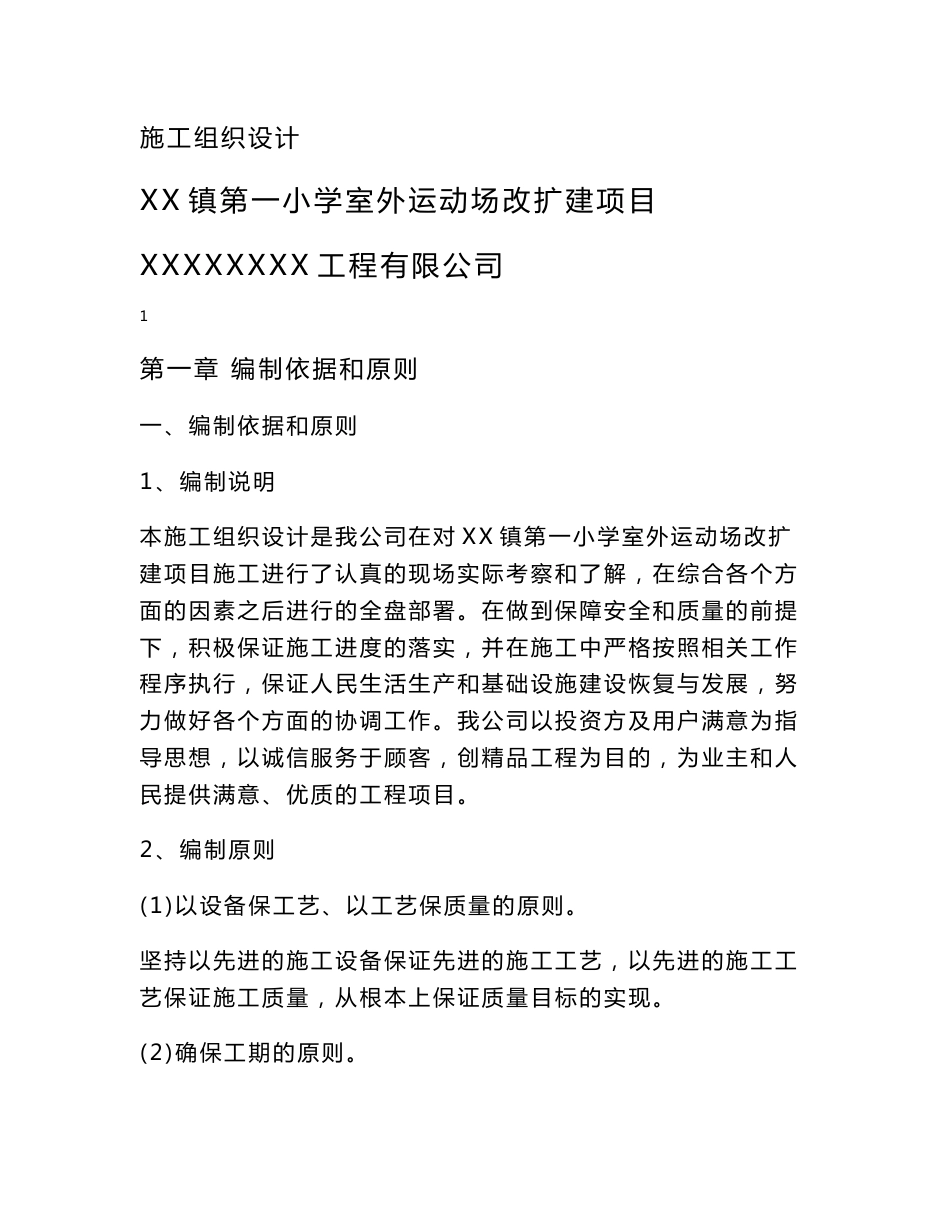 施工组织设计

XX 镇第一小学室外运动场改扩建项目

XXXXXXXX 工程有限公司

1

第一章 编制依据和原则

一、编制依据和原则

1、编制说明

本施工组织设计是我公司在对 XX 镇第一小学室外运动场改扩建项目施工进行了认真的现场实际考察和了解，在综合各个方面的因素之后进行的全盘部署。在做到保障安全和质量的前提下，积极保证施工进度的落实，并在施工中严格按照相关工作程序执行，保证人民生活生产和基础设施建设恢复与发展，努力做好各个方面的协调工作。我公司以投资方及用户满意为指导思想，以诚信服务于顾客，创精品工程为目的，为业主和人民提供满意、优质的工程项目。

2、编制原则

(1)以设备保工艺、以工艺保质量的原则。

坚持以先进的施工设备保证先进的施工工艺，以先进的施工工艺保证施工质量，从根本上保证质量目标的实现。

(2)确保工期的原则。